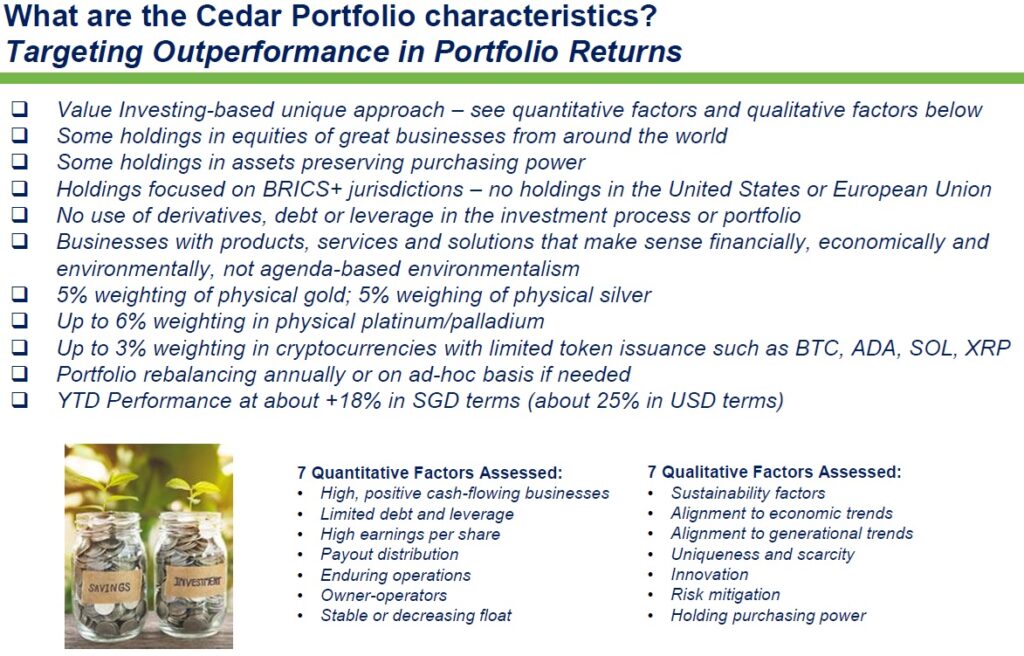 What are the Cedar Portfolio characteristics?
Targeting Outperformance in Portfolio Returns

❑ Value Investing-based unique approach – see quantitative factors and qualitative factors below
❑ Some holdings in equities of great businesses from around the world
❑ Some holdings in assets preserving purchasing power
❑ Holdings focused on BRICS+ jurisdictions – no holdings in the United States or European Union
❑ No use of derivatives, debt or leverage in the investment process or portfolio
❑ Businesses with products, services and solutions that make sense financially, economically and environmentally, not agenda-based environmentalism
❑ 5% weighting of physical gold; 5% weighing of physical silver
❑ Up to 6% weighting in physical platinum/palladium
❑ Up to 3% weighting in cryptocurrencies with limited token issuance such as BTC, ADA, SOL, XRP
❑ Portfolio rebalancing annually or on ad-hoc basis if needed
❑ YTD Performance at about +18% in SGD terms (about 25% in USD terms)

SAVINGS
INVESTMENT

7 Quantitative Factors Assessed:
• High, positive cash-flowing businesses
• Limited debt and leverage
• High earnings per share
• Payout distribution
• Enduring operations
• Owner-operators
• Stable or decreasing float

7 Qualitative Factors Assessed:
• Sustainability factors
• Alignment to economic trends
• Alignment to generational trends
• Uniqueness and scarcity
• Innovation
• Risk mitigation
• Holding purchasing power